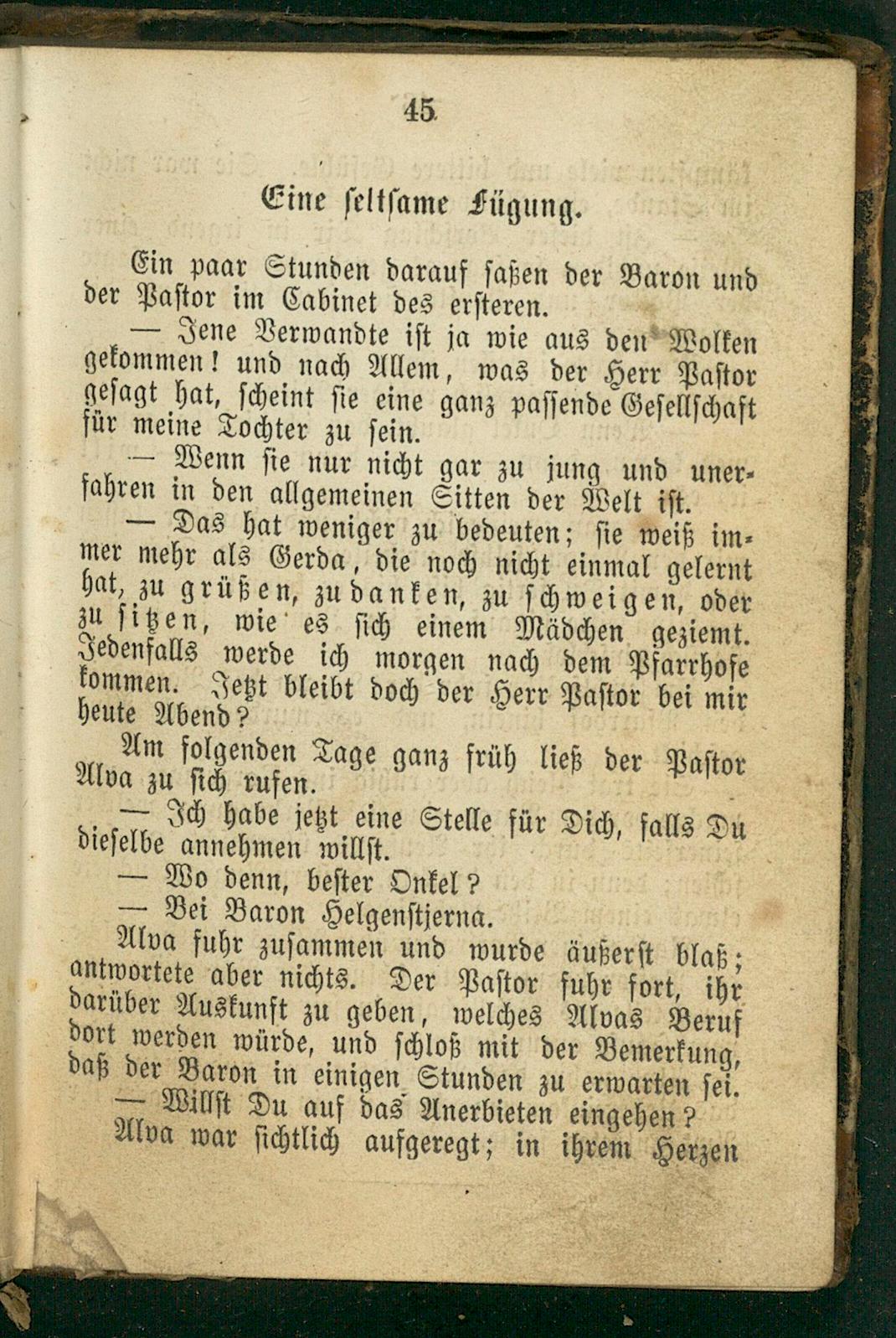 45

Eine seltsame Fügung.

Ein paar Stunden darauf saßen der Baron und der Pastor im Cabinet des ersteren.

— Jene Verwandte ist ja wie aus den Wolken gekommen! und nach Allem, was der Herr Pastor gesagt hat, scheint sie eine ganz passende Gesellschaft für meine Tochter zu sein.

— Wenn sie nur nicht gar zu jung und unerfahren in den allgemeinen Sitten der Welt ist.

— Das hat weniger zu bedeuten; sie weiß immer mehr als Gerda, die noch nicht einmal gelernt hat, zu grüßen, zu danken, zu schweigen, oder zu sitzen, wie es sich einem Mädchen geziemt. Jedenfalls werde ich morgen nach dem Pfarrhofe kommen. Jetzt bleibt doch der Herr Pastor bei mir heute Abend?

Am folgenden Tage ganz früh ließ der Pastor Alva zu sich rufen.

— Ich habe jetzt eine Stelle für Dich, falls Du dieselbe annehmen willst.

— Wo denn, bester Onkel?

— Bei Baron Helgenstjerna.

Alva fuhr zusammen und wurde äußerst blaß; antwortete aber nichts. Der Pastor fuhr fort, ihr darüber Auskunft zu geben, welches Alvas Beruf dort werden würde, und schloß mit der Bemerkung, daß der Baron in einigen Stunden zu erwarten sei.

— Willst Du auf das Anerbieten eingehen?

Alva war sichtlich aufgeregt; in ihrem Herzen